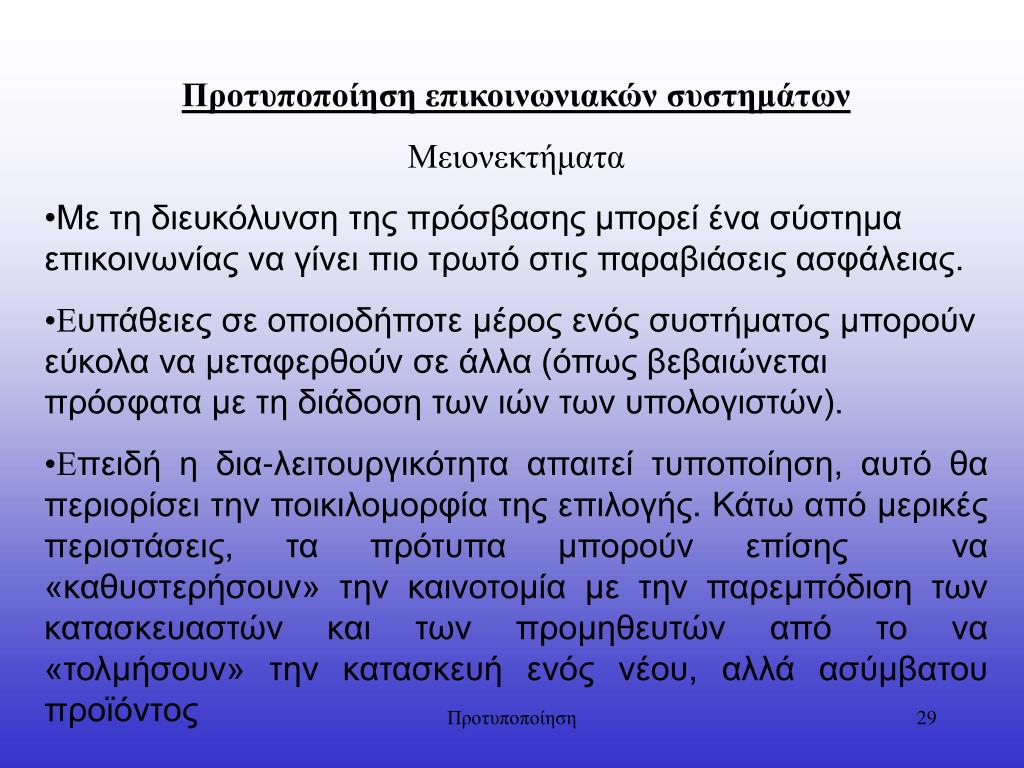 Προτυποποίηση επικοινωνιακών συστημάτων

Μειονεκτήματα

•Με τη διευκόλυνση της πρόσβασης μπορεί ένα σύστημα επικοινωνίας να γίνει πιο τρωτό στις παραβιάσεις ασφάλειας.

•Ευπάθειες σε οποιοδήποτε μέρος ενός συστήματος μπορούν εύκολα να μεταφερθούν σε άλλα (όπως βεβαιώνεται πρόσφατα με τη διάδοση των ιών των υπολογιστών).

•Επειδή η δια-λειτουργικότητα απαιτεί τυποποίηση, αυτό θα περιορίσει την ποικιλομορφία της επιλογής. Κάτω από μερικές περιστάσεις, τα πρότυπα μπορούν επίσης να «καθυστερήσουν» την καινοτομία με την παρεμπόδιση των κατασκευαστών και των προμηθευτών από το να «τολμήσουν» την κατασκευή ενός νέου, αλλά ασύμβατου προϊόντος

Προτυποποίηση

29